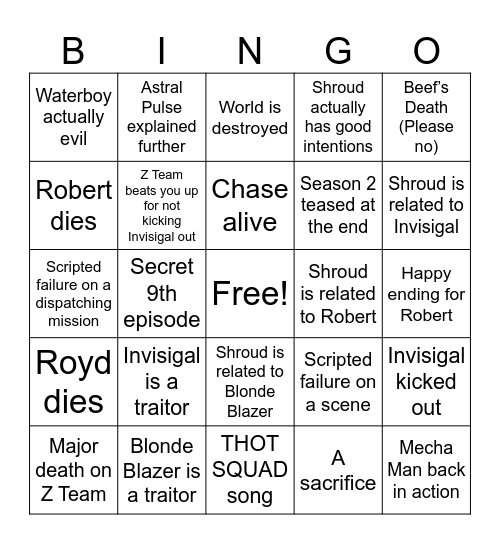 | B | I | N | G | O |
|---|---|---|---|---|
| Waterboy actually evil | Astral Pulse explained further | World is destroyed | Shroud actually has good intentions | Beef's Death (Please no) |
| Robert dies | Z Team beats you up for not kicking Invisigal out | Chase alive | Season 2 teased at the end | Shroud is related to Invisigal |
| Scripted failure on a dispatching mission | Secret 9th episode | Free! | Shroud is related to Robert | Happy ending for Robert |
| Royd dies | Invisigal is a traitor | Shroud is related to Blonde Blazer | Scripted failure on a scene | Invisigal kicked out |
| Major death on Z Team | Blonde Blazer is a traitor | THOT SQUAD song | A sacrifice | Mecha Man back in action |